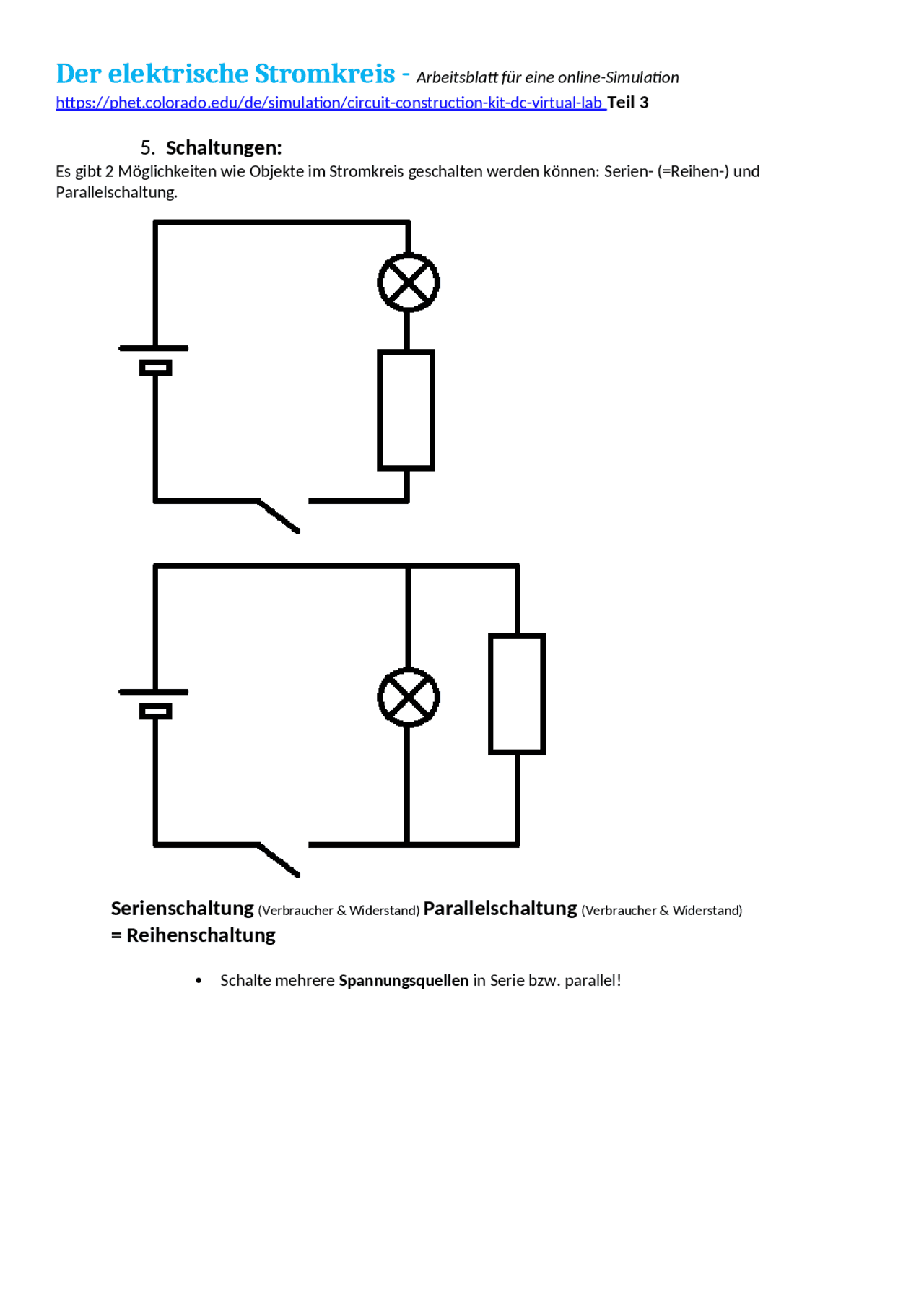 Der elektrische Stromkreis - Arbeitsblatt für eine online-Simulation
https://phet.colorado.edu/de/simulation/circuit-construction-kit-dc-virtual-lab Teil 3

5. Schaltungen:

Es gibt 2 Möglichkeiten wie Objekte im Stromkreis geschalten werden können: Serien- (=Reihen-) und Parallelschaltung.

Serienschaltung (Verbraucher & Widerstand) Parallelschaltung (Verbraucher & Widerstand)
= Reihenschaltung

• Schalte mehrere Spannungsquellen in Serie bzw. parallel!